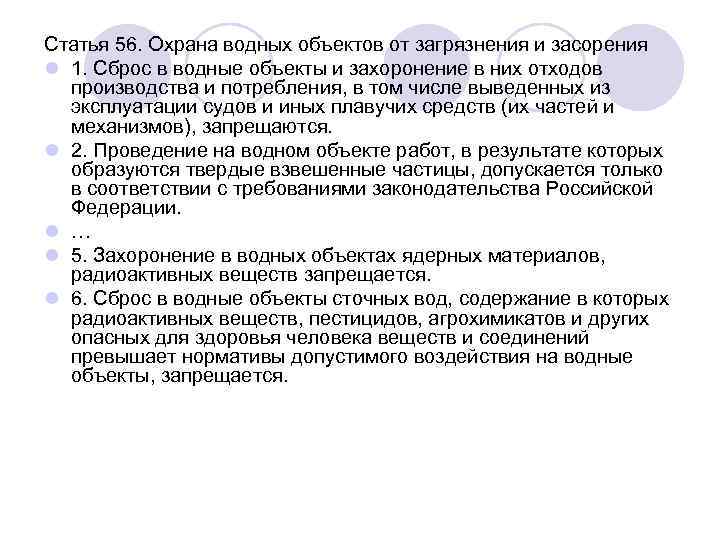 Статья 56. Охрана водных объектов от загрязнения и засорения

1. Сброс в водные объекты и захоронение в них отходов производства и потребления, в том числе выведенных из эксплуатации судов и иных плавучих средств (их частей и механизмов), запрещаются.

2. Проведение на водном объекте работ, в результате которых образуются твердые взвешенные частицы, допускается только в соответствии с требованиями законодательства Российской Федерации.

…

5. Захоронение в водных объектах ядерных материалов, радиоактивных веществ запрещается.

6. Сброс в водные объекты сточных вод, содержание в которых радиоактивных веществ, пестицидов, агрохимикатов и других опасных для здоровья человека веществ и соединений превышает нормативы допустимого воздействия на водные объекты, запрещается.